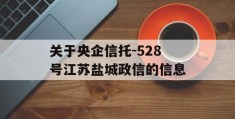 关于央企信托-528号江苏盐城政信的信息